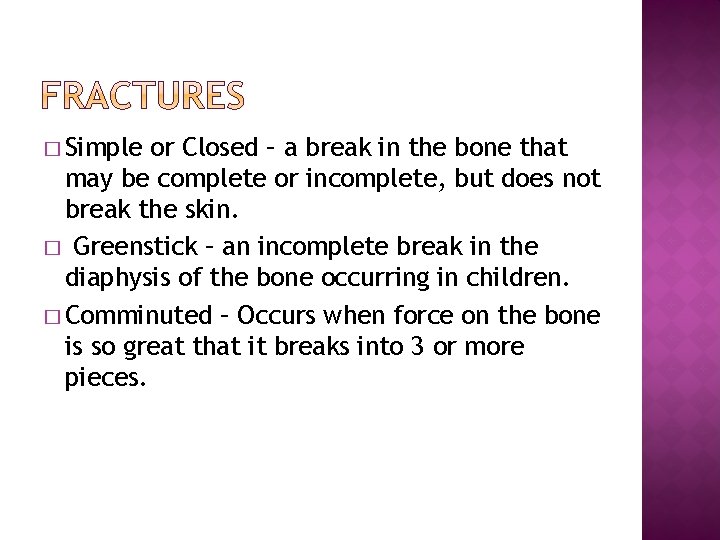 FRACTURES

□ Simple or Closed – a break in the bone that may be complete or incomplete, but does not break the skin.

□ Greenstick – an incomplete break in the diaphysis of the bone occurring in children.

□ Comminuted – Occurs when force on the bone is so great that it breaks into 3 or more pieces.